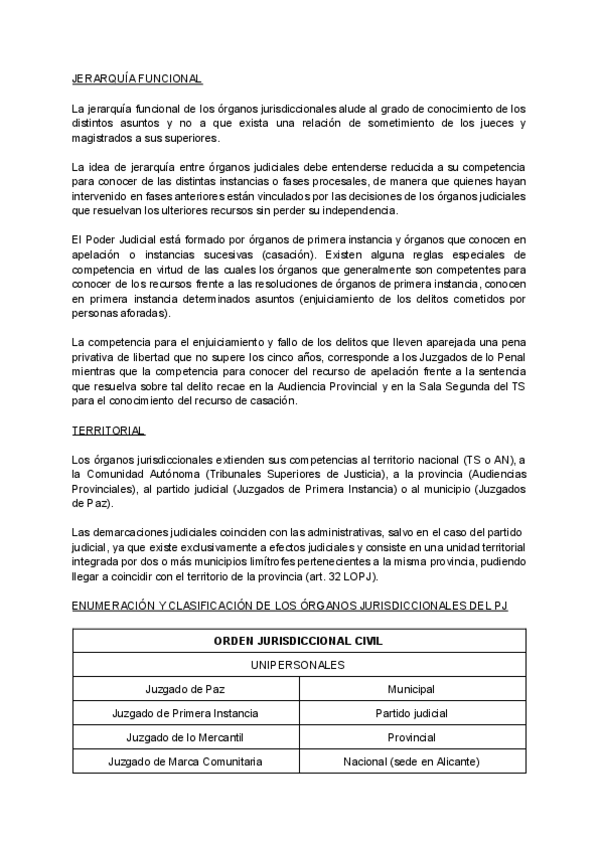 JERARQUÍA FUNCIONAL

La jerarquía funcional de los órganos jurisdiccionales alude al grado de conocimiento de los distintos asuntos y no a que exista una relación de sometimiento de los jueces y magistrados a sus superiores.

La idea de jerarquía entre órganos judiciales debe entenderse reducida a su competencia para conocer de las distintas instancias o fases procesales, de manera que quienes hayan intervenido en fases anteriores están vinculados por las decisiones de los órganos judiciales que resuelvan los ulteriores recursos sin perder su independencia.

El Poder Judicial está formado por órganos de primera instancia y órganos que conocen en apelación o instancias sucesivas (casación). Existen alguna reglas especiales de competencia en virtud de las cuales los órganos que generalmente son competentes para conocer de los recursos frente a las resoluciones de órganos de primera instancia, conocen en primera instancia determinados asuntos (enjuiciamiento de los delitos cometidos por personas aforadas).

La competencia para el enjuiciamiento y fallo de los delitos que lleven aparejada una pena privativa de libertad que no supere los cinco años, corresponde a los Juzgados de lo Penal mientras que la competencia para conocer del recurso de apelación frente a la sentencia que resuelva sobre tal delito recae en la Audiencia Provincial y en la Sala Segunda del TS para el conocimiento del recurso de casación.

TERRITORIAL

Los órganos jurisdiccionales extienden sus competencias al territorio nacional (TS o AN), a la Comunidad Autónoma (Tribunales Superiores de Justicia), a la provincia (Audiencias Provinciales), al partido judicial (Juzgados de Primera Instancia) o al municipio (Juzgados de Paz).

Las demarcaciones judiciales coinciden con las administrativas, salvo en el caso del partido judicial, ya que existe exclusivamente a efectos judiciales y consiste en una unidad territorial integrada por dos o más municipios limítrofes pertenecientes a la misma provincia, pudiendo llegar a coincidir con el territorio de la provincia (art. 32 LOPJ).

ENUMERACIÓN Y CLASIFICACIÓN DE LOS ÓRGANOS JURISDICCIONALES DEL PJ

| ORDEN JURISDICCIONAL CIVIL | |
|---|---|
| UNIPERSONALES | |
| Juzgado de Paz | Municipal |
| Juzgado de Primera Instancia | Partido judicial |
| Juzgado de lo Mercantil | Provincial |
| Juzgado de Marca Comunitaria | Nacional (sede en Alicante) |